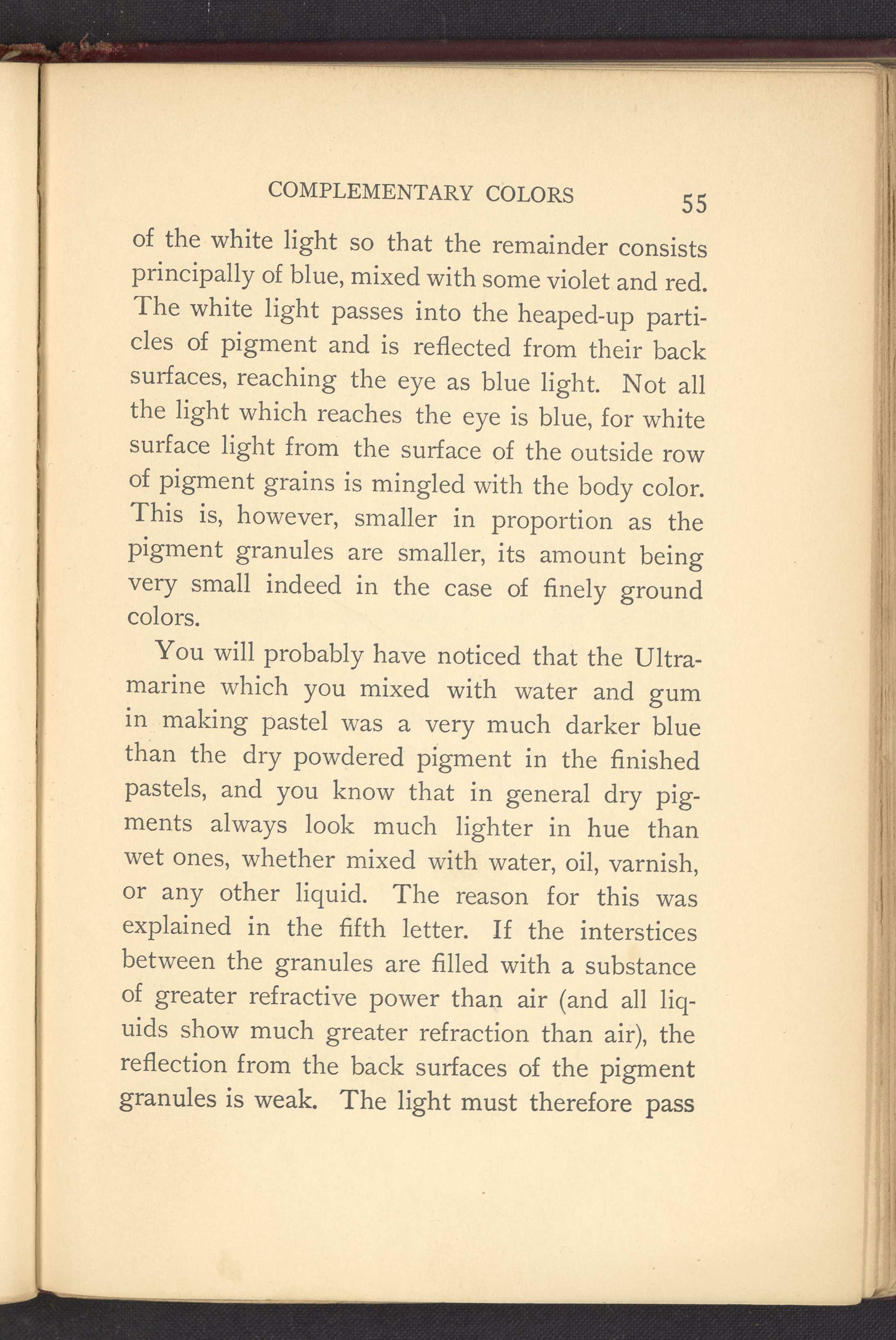 COMPLEMENTARY COLORS 55

of the white light so that the remainder consists principally of blue, mixed with some violet and red. The white light passes into the heaped-up particles of pigment and is reflected from their back surfaces, reaching the eye as blue light. Not all the light which reaches the eye is blue, for white surface light from the surface of the outside row of pigment grains is mingled with the body color. This is, however, smaller in proportion as the pigment granules are smaller, its amount being very small indeed in the case of finely ground colors.

You will probably have noticed that the Ultramarine which you mixed with water and gum in making pastel was a very much darker blue than the dry powdered pigment in the finished pastels, and you know that in general dry pigments always look much lighter in hue than wet ones, whether mixed with water, oil, varnish, or any other liquid. The reason for this was explained in the fifth letter. If the interstices between the granules are filled with a substance of greater refractive power than air (and all liquids show much greater refraction than air), the reflection from the back surfaces of the pigment granules is weak. The light must therefore pass